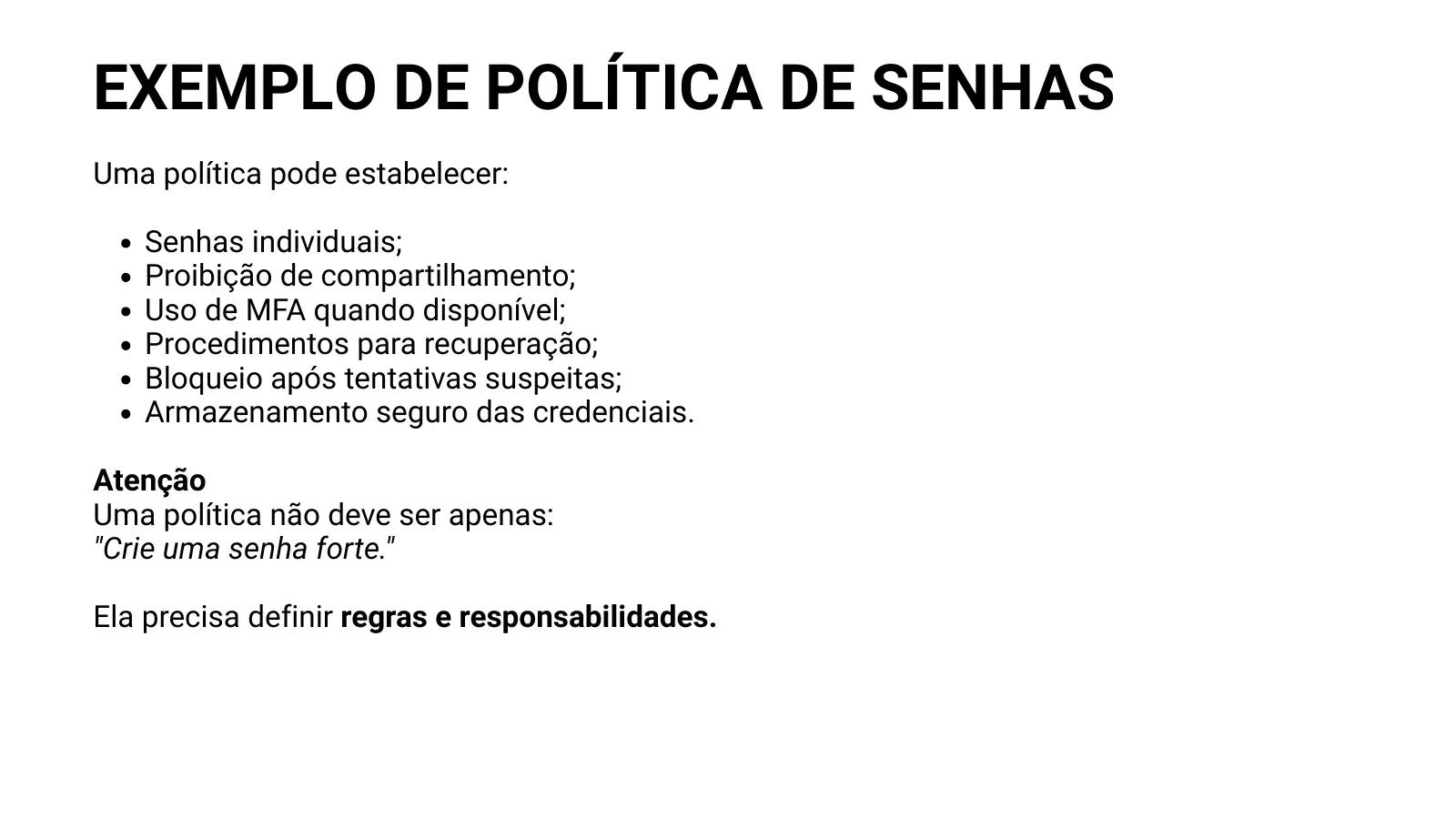 EXEMPLO DE POLÍTICA DE SENHAS

Uma política pode estabelecer:

- Senhas individuais;
- Proibição de compartilhamento;
- Uso de MFA quando disponível;
- Procedimentos para recuperação;
- Bloqueio após tentativas suspeitas;
- Armazenamento seguro das credenciais.

Atenção
Uma política não deve ser apenas:
"Crie uma senha forte."

Ela precisa definir regras e responsabilidades.